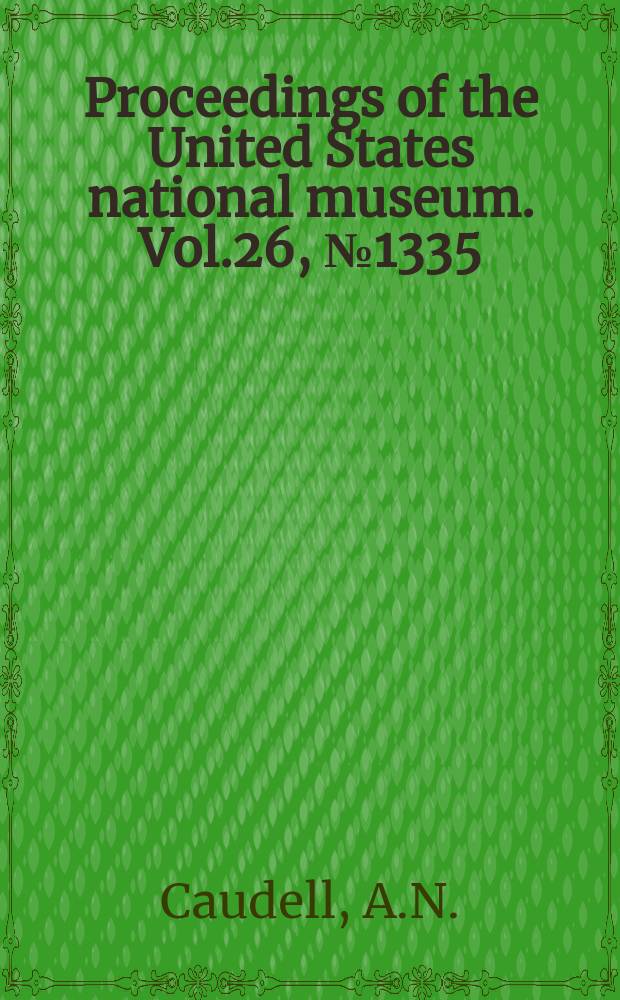 Proceedings of the United States national museum. Vol.26, №1335

Caudell, A.N.